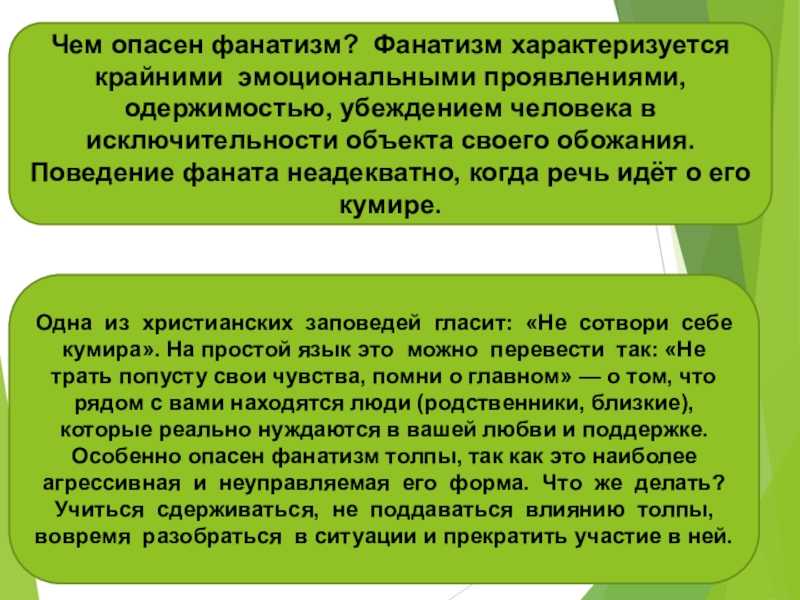 Чем опасен фанатизм? Фанатизм характеризуется крайними эмоциональными проявлениями, одержимостью, убеждением человека в исключительности объекта своего обожания. Поведение фаната неадекватно, когда речь идёт о его кумире.

Одна из христианских заповедей гласит: «Не сотвори себе кумира». На простой язык это можно перевести так: «Не трать попусту свои чувства, помни о главном» — о том, что рядом с вами находятся люди (родственники, близкие), которые реально нуждаются в вашей любви и поддержке. Особенно опасен фанатизм толпы, так как это наиболее агрессивная и неуправляемая его форма. Что же делать? Учиться сдерживаться, не поддаваться влиянию толпы, вовремя разобраться в ситуации и прекратить участие в ней.